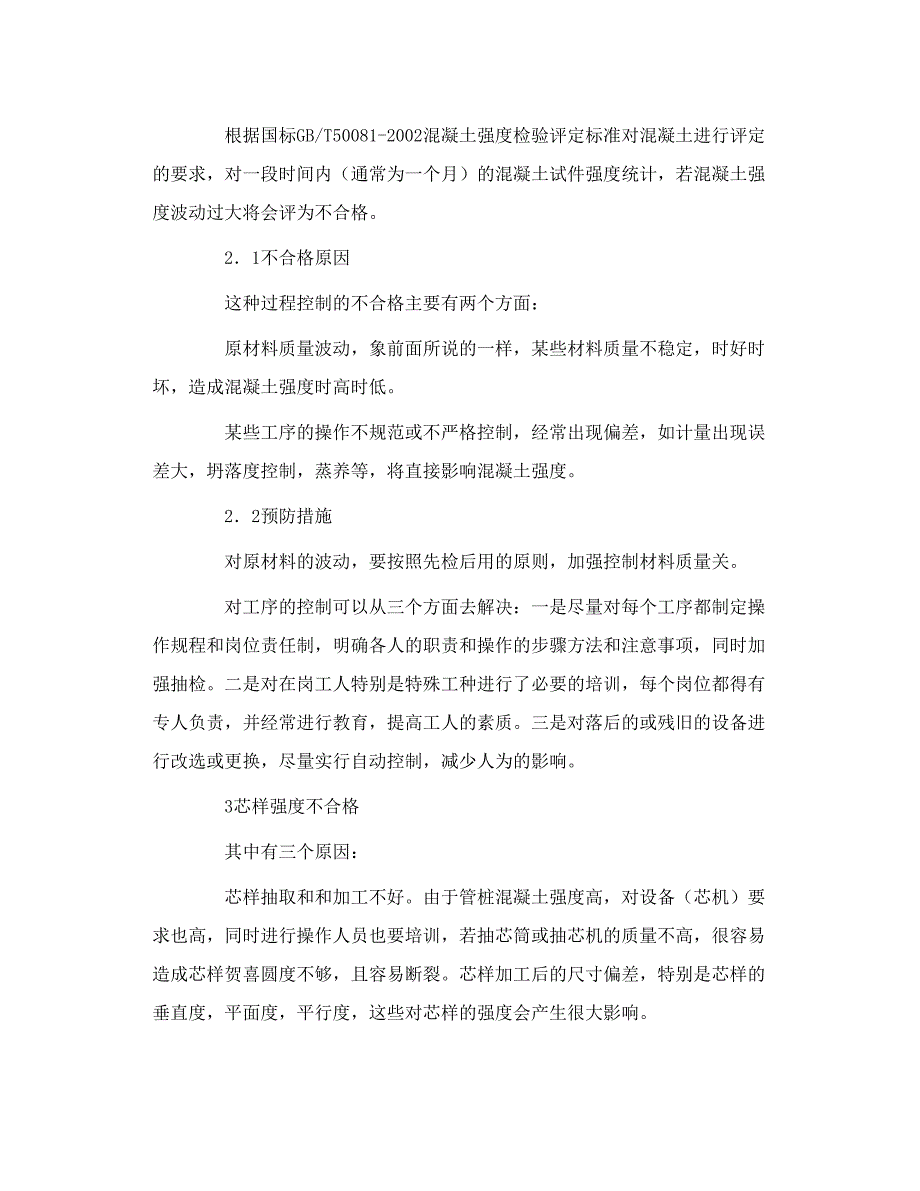 根据国标GB/T50081-2002混凝土强度检验评定标准对混凝土进行评定的要求，对一段时间内（通常为一个月）的混凝土试件强度统计，若混凝土强度波动过大将会评为不合格。

2．1不合格原因

这种过程控制的不合格主要有两个方面：

原材料质量波动，象前面所说的一样，某些材料质量不稳定，时好时坏，造成混凝土强度时高时低。

某些工序的操作不规范或不严格控制，经常出现偏差，如计量出现误差大，坍落度控制，蒸养等，将直接影响混凝土强度。

2．2预防措施

对原材料的波动，要按照先检后用的原则，加强控制材料质量关。

对工序的控制可以从三个方面去解决：一是尽量对每个工序都制定操作规程和岗位责任制，明确各人的职责和操作的步骤方法和注意事项，同时加强抽检。二是对在岗工人特别是特殊工种进行了必要的培训，每个岗位都得有专人负责，并经常进行教育，提高工人的素质。三是对落后的或残旧的设备进行改选或更换，尽量实行自动控制，减少人为的影响。

3芯样强度不合格

其中有三个原因：

芯样抽取和和加工不好。由于管桩混凝土强度高，对设备（芯机）要求也高，同时进行操作人员也要培训，若抽芯筒或抽芯机的质量不高，很容易造成芯样贺喜圆度不够，且容易断裂。芯样加工后的尺寸偏差，特别是芯样的垂直度，平面度，平行度，这些对芯样的强度会产生很大影响。